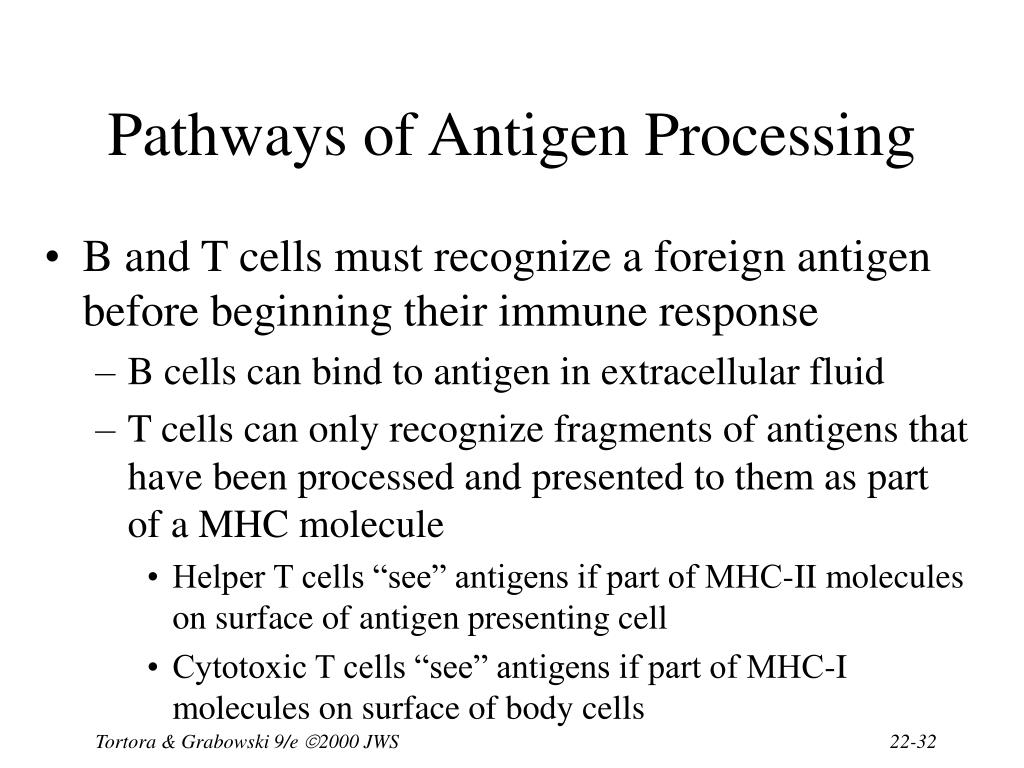 Pathways of Antigen Processing

• B and T cells must recognize a foreign antigen before beginning their immune response
– B cells can bind to antigen in extracellular fluid
– T cells can only recognize fragments of antigens that have been processed and presented to them as part of a MHC molecule
• Helper T cells “see” antigens if part of MHC-II molecules on surface of antigen presenting cell
• Cytotoxic T cells “see” antigens if part of MHC-I molecules on surface of body cells

Tortora & Grabowski 9/e ©2000 JWS

22-32